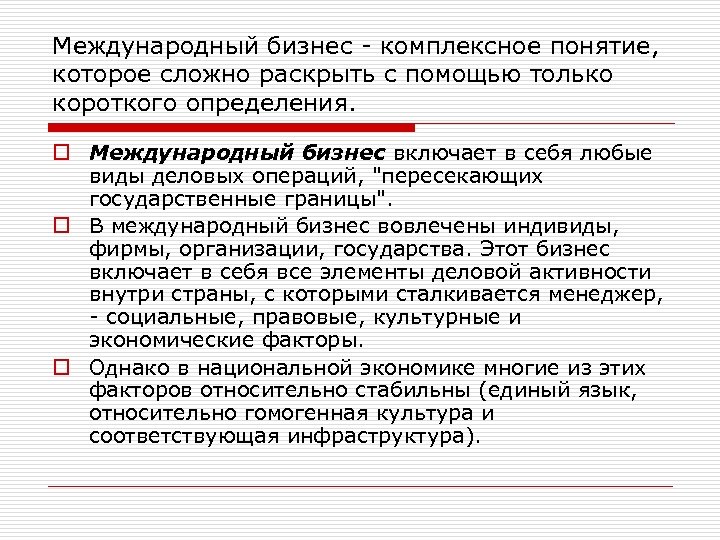 Международный бизнес - комплексное понятие, которое сложно раскрыть с помощью только короткого определения.

Международный бизнес включает в себя любые виды деловых операций, "пересекающих государственные границы".

В международный бизнес вовлечены индивиды, фирмы, организации, государства. Этот бизнес включает в себя все элементы деловой активности внутри страны, с которыми сталкивается менеджер, - социальные, правовые, культурные и экономические факторы.

Однако в национальной экономике многие из этих факторов относительно стабильны (единый язык, относительно гомогенная культура и соответствующая инфраструктура).